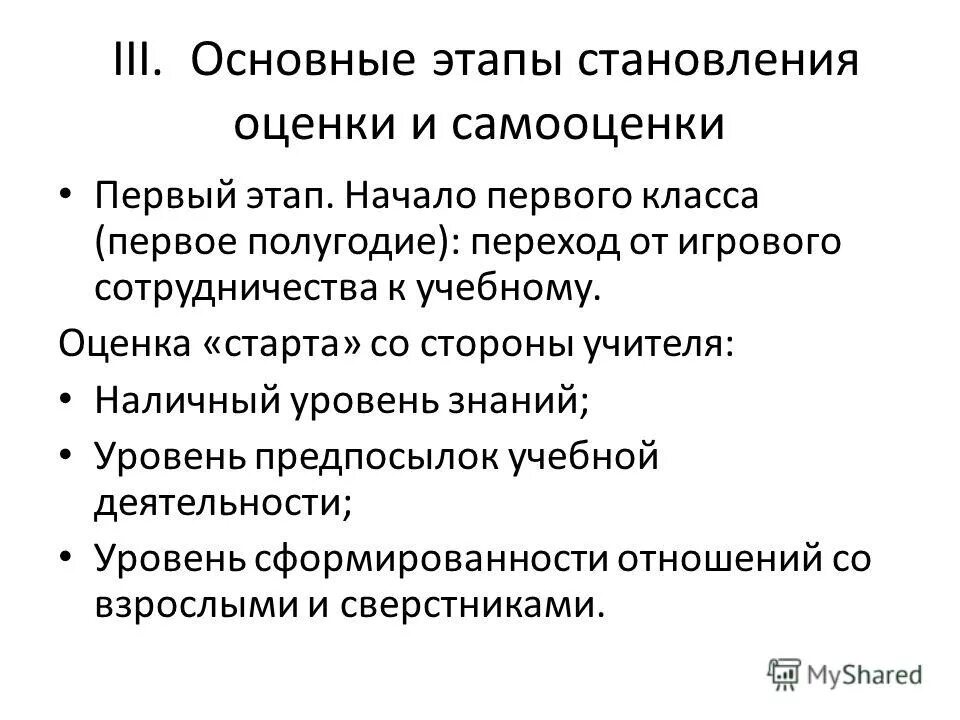 III. Основные этапы становления оценки и самооценки

• Первый этап. Начало первого класса (первое полугодие): переход от игрового сотрудничества к учебному.

Оценка «старта» со стороны учителя:

• Наличный уровень знаний;

• Уровень предпосылок учебной деятельности;

• Уровень сформированности отношений со взрослыми и сверстниками.

MyShared